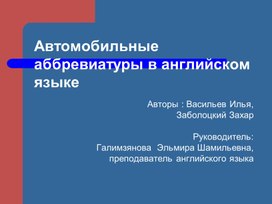 Автомобильные аббревиатуры в английском языке

Авторы : Васильев Илья, Заболоцкий Захар

Руководитель: Галимзянова Эльмира Шамильевна, преподаватель английского языка